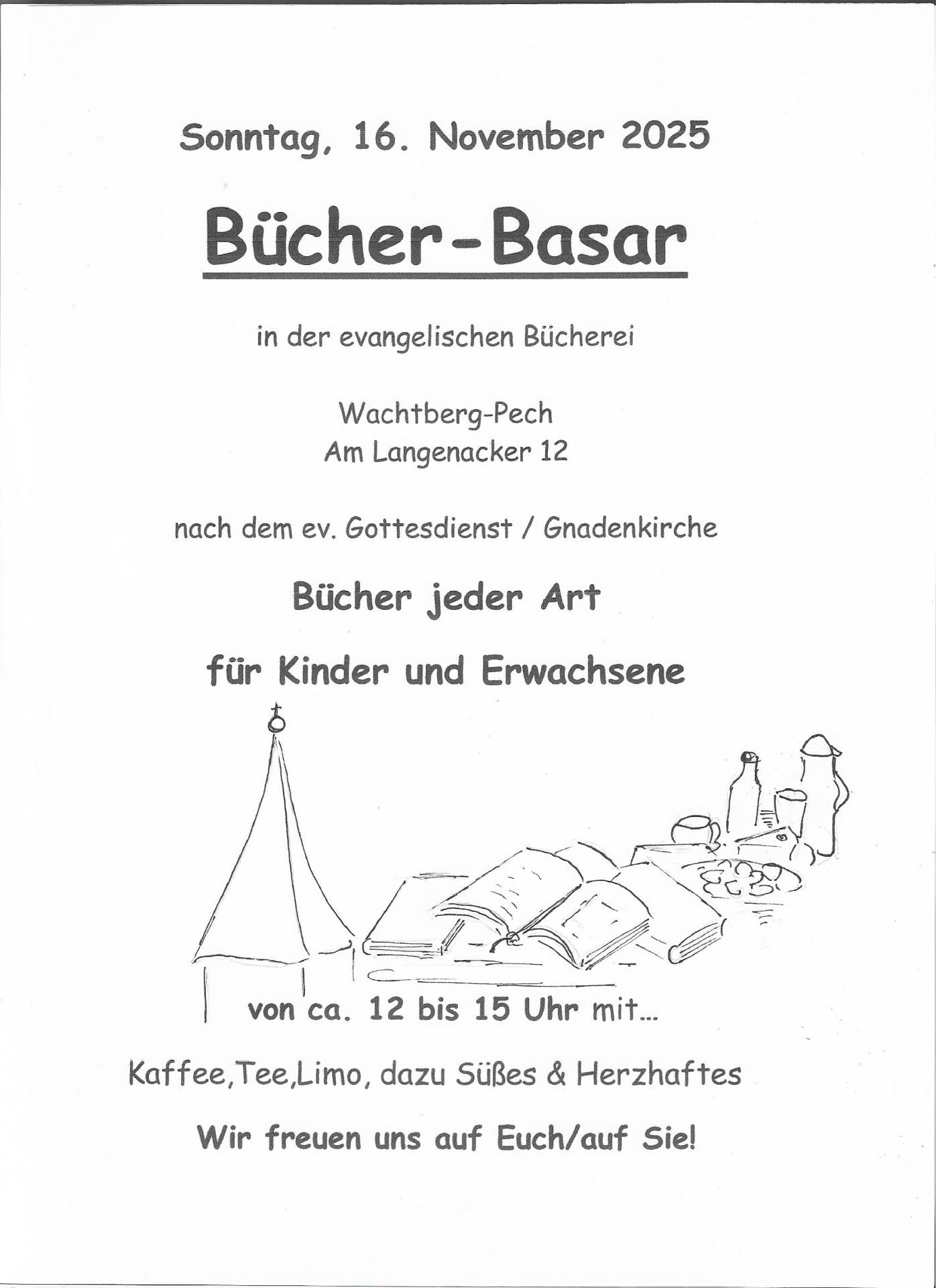 Sonntag, 16. November 2025

Bücher-Basar

in der evangelischen Bücherei

Wachtberg-Pech
Am Langenacker 12

nach dem ev. Gottesdienst / Gnadenkirche

Bücher jeder Art

für Kinder und Erwachsene

von ca. 12 bis 15 Uhr mit...

Kaffee,Tee,Limo, dazu Süßes & Herzhaftes

Wir freuen uns auf Euch/auf Sie!